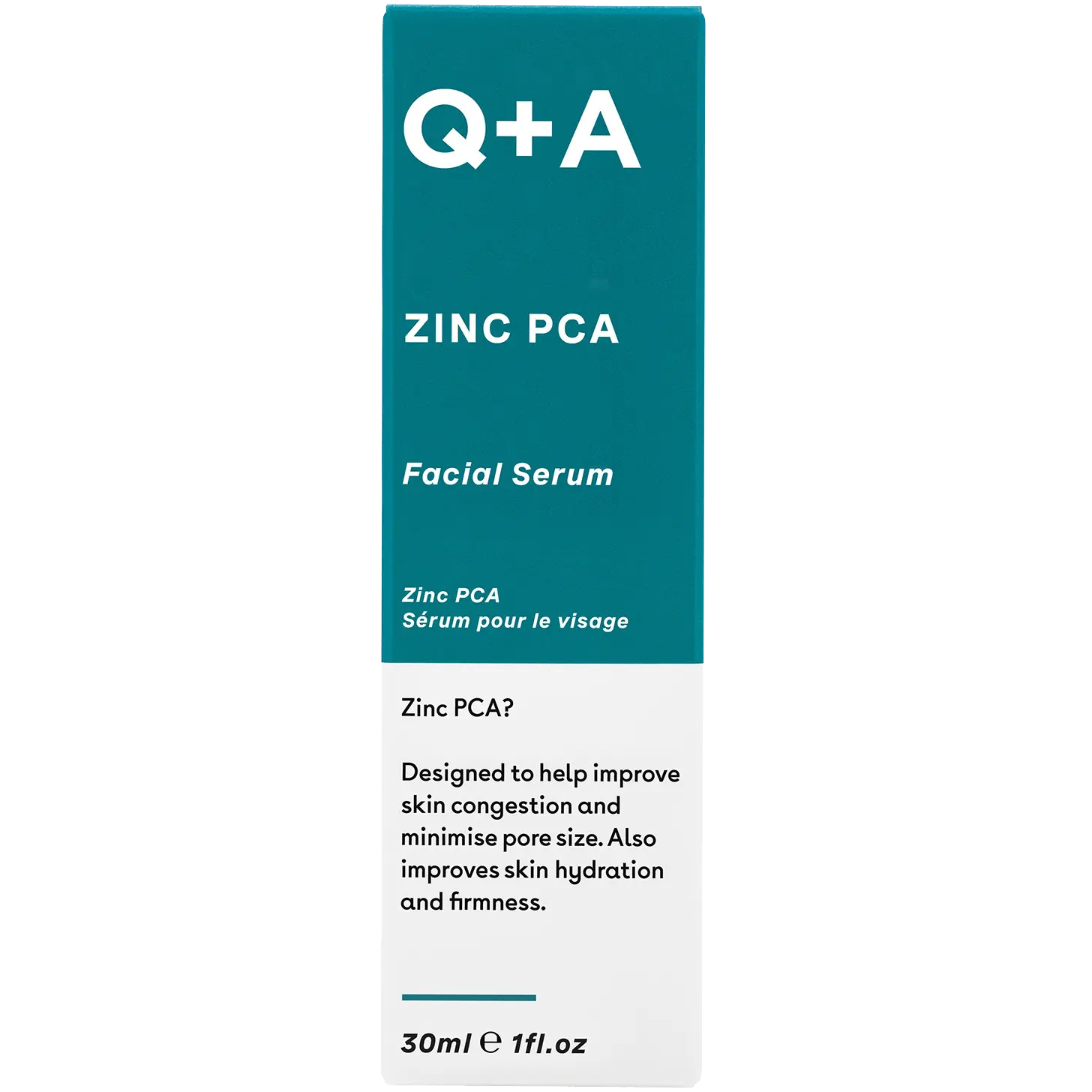 Q+A

ZINC PCA

Facial Serum

Zinc PCA
Sérum pour le visage

Zinc PCA?

Designed to help improve skin congestion and minimise pore size. Also improves skin hydration and firmness.

30ml ℮ 1fl.oz